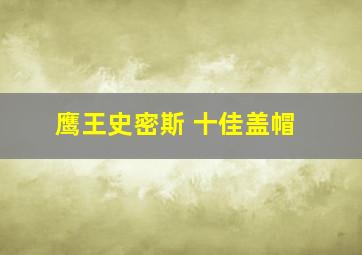 鹰王史密斯 十佳盖帽